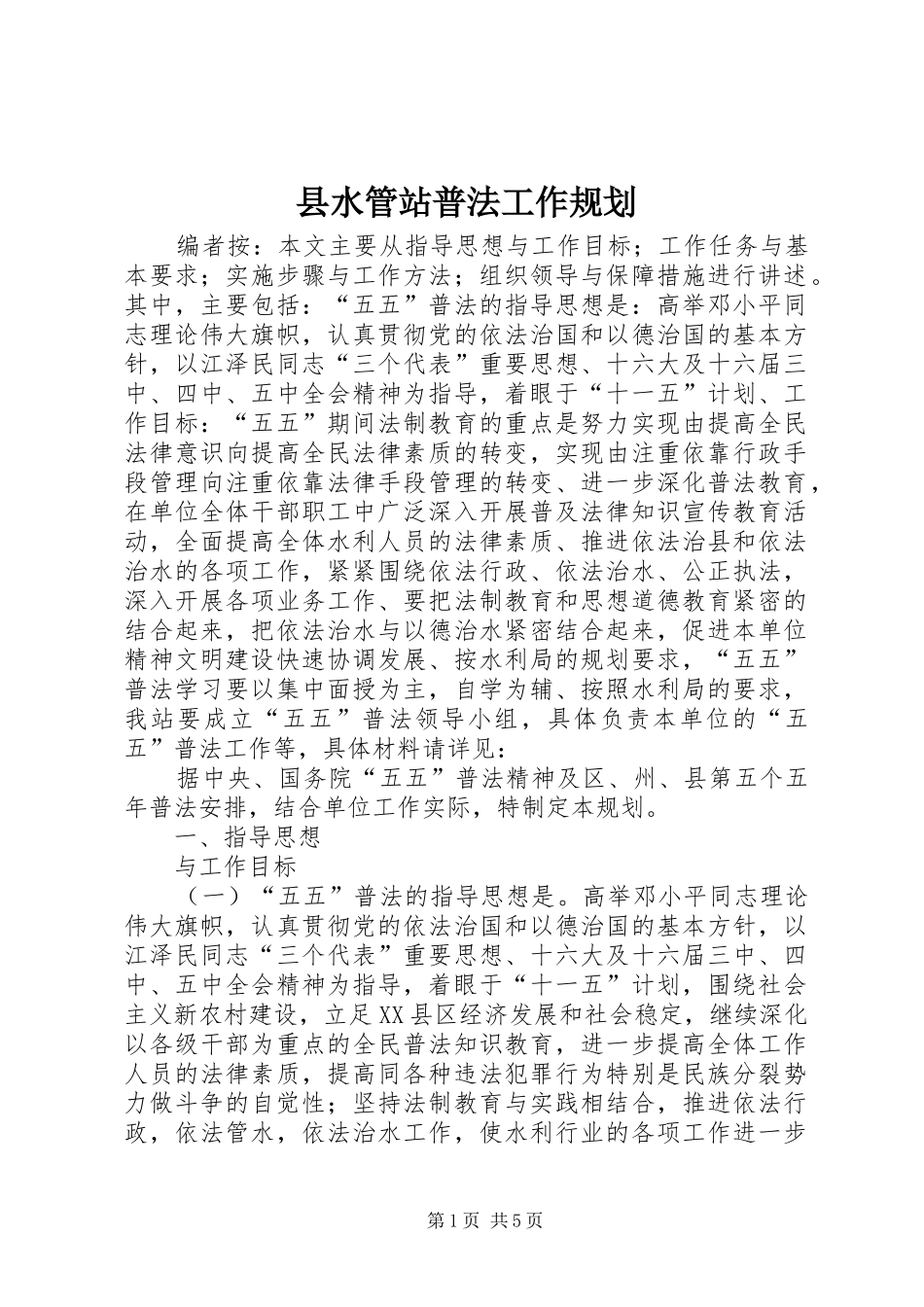 县水管站普法工作规划

编者按：本文主要从指导思想与工作目标；工作任务与基本要求；实施步骤与工作方法；组织领导与保障措施进行讲述。其中，主要包括：“五五”普法的指导思想是：高举邓小平同志理论伟大旗帜，认真贯彻党的依法治国和以德治国的基本方针，以江泽民同志“三个代表”重要思想、十六大及十六届三中、四中、五中全会精神为指导，着眼于“十一五”计划、工作目标：“五五”期间法制教育的重点是努力实现由提高全民法律意识向提高全民法律素质的转变，实现由注重依靠行政手段管理向注重依靠法律手段管理的转变、进一步深化普法教育，在单位全体干部职工中广泛深入开展普及法律知识宣传教育活动，全面提高全体水利人员的法律素质、推进依法治县和依法治水的各项工作，紧紧围绕依法行政、依法治水、公正执法，深入开展各项业务工作、要把法制教育和思想道德教育紧密的结合起来，把依法治水与以德治水紧密结合起来，促进本单位精神文明建设快速协调发展、按水利局的规划要求，“五五”普法学习要以集中面授为主，自学为辅、按照水利局的要求，我站要成立“五五”普法领导小组，具体负责本单位的“五五”普法工作等，具体材料请详见：

据中央、国务院“五五”普法精神及区、州、县第五个五年普法安排，结合单位工作实际，特制定本规划。

一、指导思想

与工作目标

（一）“五五”普法的指导思想是。高举邓小平同志理论伟大旗帜，认真贯彻党的依法治国和以德治国的基本方针，以江泽民同志“三个代表”重要思想、十六大及十六届三中、四中、五中全会精神为指导，着眼于“十一五”计划，围绕社会主义新农村建设，立足XX县区经济发展和社会稳定，继续深化以各级干部为重点的全民普法知识教育，进一步提高全体工作人员的法律素质，提高同各种违法犯罪行为特别是民族分裂势力做斗争的自觉性；坚持法制教育与实践相结合，推进依法行政，依法管水，依法治水工作，使水利行业的各项工作进一步

第1页 共5页